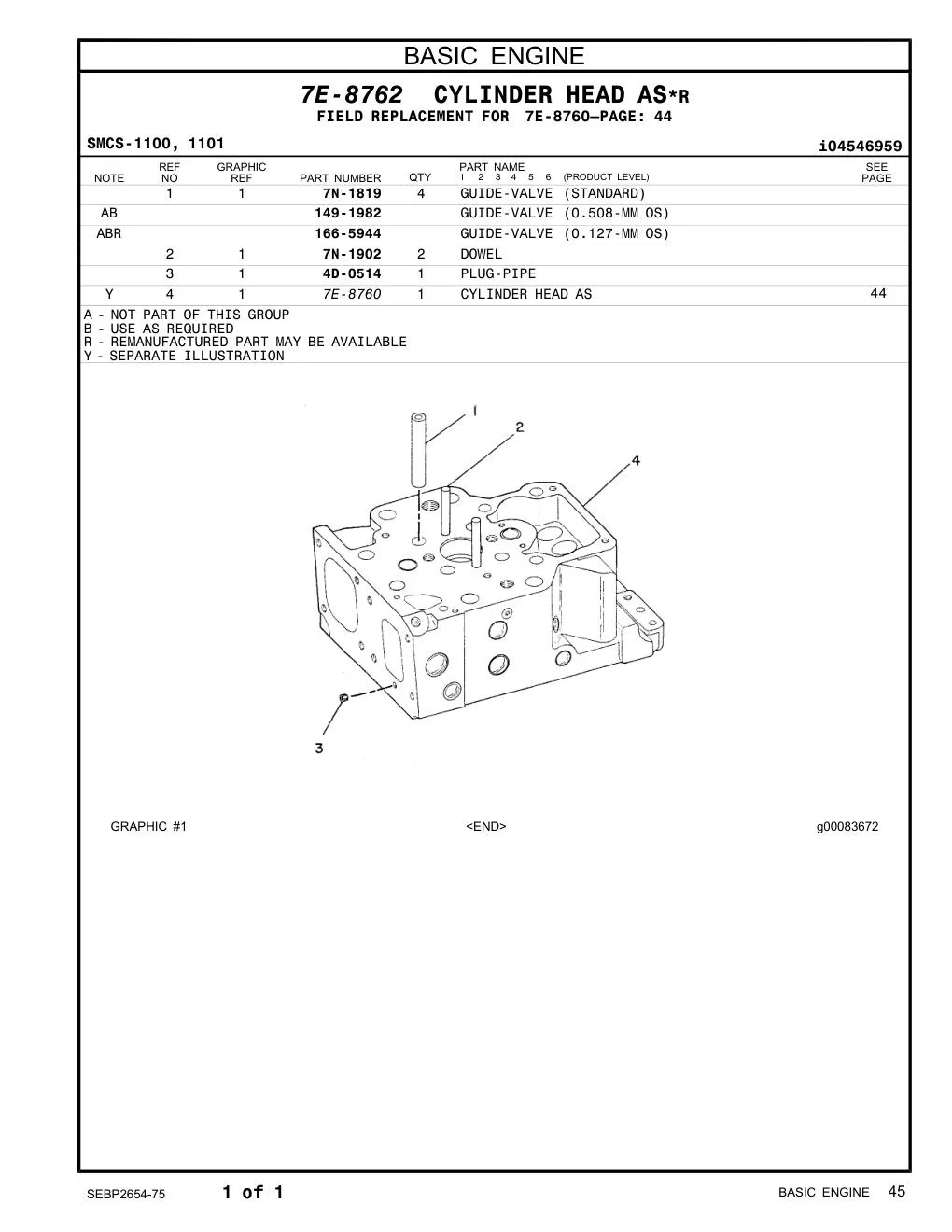 BASIC ENGINE

7E-8762 CYLINDER HEAD AS*R

FIELD REPLACEMENT FOR 7E-8760—PAGE: 44

SMCS-1100, 1101

i04546959

| NOTE | REF NO | GRAPHIC REF | PART NUMBER | QTY | PART NAME 1 2 3 4 5 6 (PRODUCT LEVEL) | SEE PAGE |
|---|---|---|---|---|---|---|
| | 1 | 1 | 7N-1819 | 4 | GUIDE-VALVE (STANDARD) | |
| AB | | | 149-1982 | | GUIDE-VALVE (0.508-MM OS) | |
| ABR | | | 166-5944 | | GUIDE-VALVE (0.127-MM OS) | |
| | 2 | 1 | 7N-1902 | 2 | DOWEL | |
| | 3 | 1 | 4D-0514 | 1 | PLUG-PIPE | |
| Y | 4 | 1 | 7E-8760 | 1 | CYLINDER HEAD AS | 44 |

A - NOT PART OF THIS GROUP
B - USE AS REQUIRED
R - REMANUFACTURED PART MAY BE AVAILABLE
Y - SEPARATE ILLUSTRATION

1
2
4
3

GRAPHIC #1

<END>

g00083672

SEBP2654-75

1 of 1

BASIC ENGINE 45